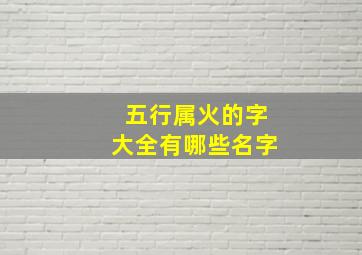 五行属火的字
大全有哪些名字